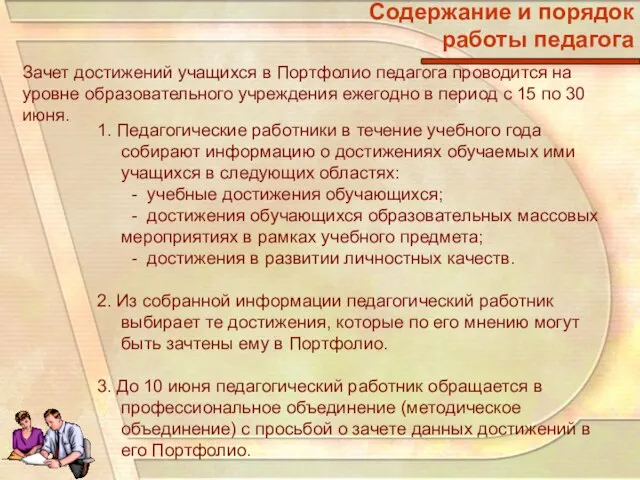 Содержание и порядок работы педагога

Зачет достижений учащихся в Портфолио педагога проводится на уровне образовательного учреждения ежегодно в период с 15 по 30 июня.

1. Педагогические работники в течение учебного года собирают информацию о достижениях обучаемых ими учащихся в следующих областях:
- учебные достижения обучающихся;
- достижения обучающихся образовательных массовых мероприятиях в рамках учебного предмета;
- достижения в развитии личностных качеств.

2. Из собранной информации педагогический работник выбирает те достижения, которые по его мнению могут быть зачтены ему в Портфолио.

3. До 10 июня педагогический работник обращается в профессиональное объединение (методическое объединение) с просьбой о зачете данных достижений в его Портфолио.